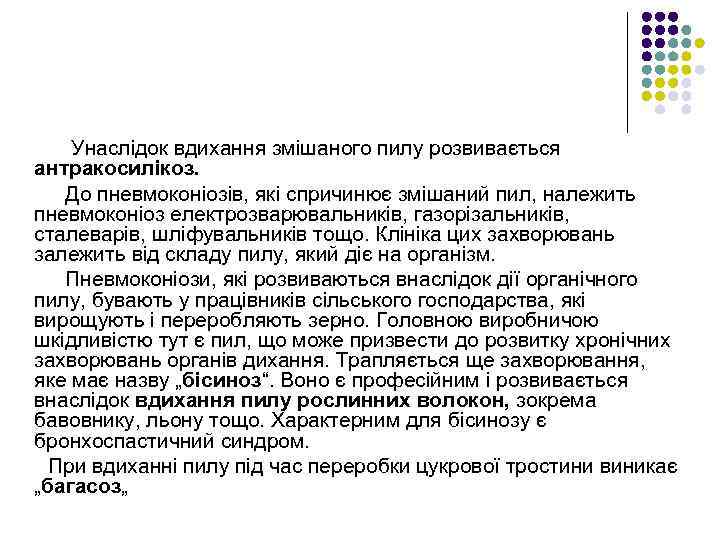 Унаслідок вдихання змішаного пилу розвивається антракосилікоз.

До пневмоконіозів, які спричинює змішаний пил, належить пневмоконіоз електрозварювальників, газорізальників, сталеварів, шліфувальників тощо. Клініка цих захворювань залежить від складу пилу, який діє на організм.

Пневмоконіози, які розвиваються внаслідок дії органічного пилу, бувають у працівників сільського господарства, які вирощують і переробляють зерно. Головною виробничою шкідливістю тут є пил, що може призвести до розвитку хронічних захворювань органів дихання. Трапляється ще захворювання, яке має назву „бісиноз“. Воно є професійним і розвивається внаслідок вдихання пилу рослинних волокон, зокрема бавовнику, льону тощо. Характерним для бісинозу є бронхоспастичний синдром.

При вдиханні пилу під час переробки цукрової тростини виникає „багасоз„